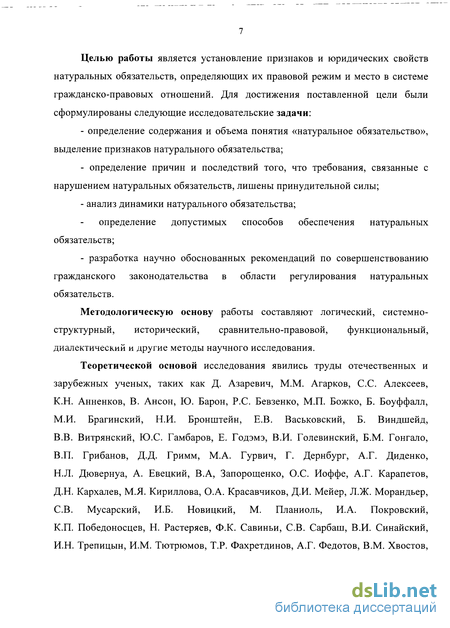 7

Целью работы является установление признаков и юридических свойств натуральных обязательств, определяющих их правовой режим и место в системе гражданско-правовых отношений. Для достижения поставленной цели были сформулированы следующие исследовательские задачи:

- определение содержания и объема понятия «натуральное обязательство», выделение признаков натурального обязательства;

- определение причин и последствий того, что требования, связанные с нарушением натуральных обязательств, лишены принудительной силы;

- анализ динамики натурального обязательства;

- определение допустимых способов обеспечения натуральных обязательств;

- разработка научно обоснованных рекомендаций по совершенствованию гражданского законодательства в области регулирования натуральных обязательств.

Методологическую основу работы составляют логический, системно-структурный, исторический, сравнительно-правовой, функциональный, диалектический и другие методы научного исследования.

Теоретической основой исследования явились труды отечественных и зарубежных ученых, таких как Д. Азаревич, М.М. Агарков, С.С. Алексеев, К.Н. Анненков, В. Ансон, Ю. Барон, Р.С. Бевзенко, М.П. Божко, Б. Боуффалл, М.И. Брагинский, Н.И. Бронштейн, Е.В. Васьковский, Б. Виндшейд, В.В. Витрянский, Ю.С. Гамбаров, Е. Годэмэ, В.И. Голевинский, Б.М. Гонгало, В.П. Грибанов, Д.Д. Гримм, М.А. Гурвич, Г. Дернбург, А.Г. Диденко, Н.Л. Дювернуа, А. Евецкий, В.А, Запорощенко, О.С. Иоффе, А.Г. Карапетов, Д.Н. Кархалев, М.Я. Кириллова, О.А. Красавчиков, Д.И. Мейер, Л.Ж. Морандьер, С.В. Мусарский, И.Б. Новицкий, М. Планиоль, И.А. Покровский, К.П. Победоносцев, Н. Растеряев, Ф.К. Савиньи, С.В. Сарбаш, В.И. Синайский, И.Н. Трепицын, И.М. Тютрюмов, Т.Р. Фахретдинов, А.Г. Федотов, В.М. Хвостов,

dsLib.net
библиотека диссертаций